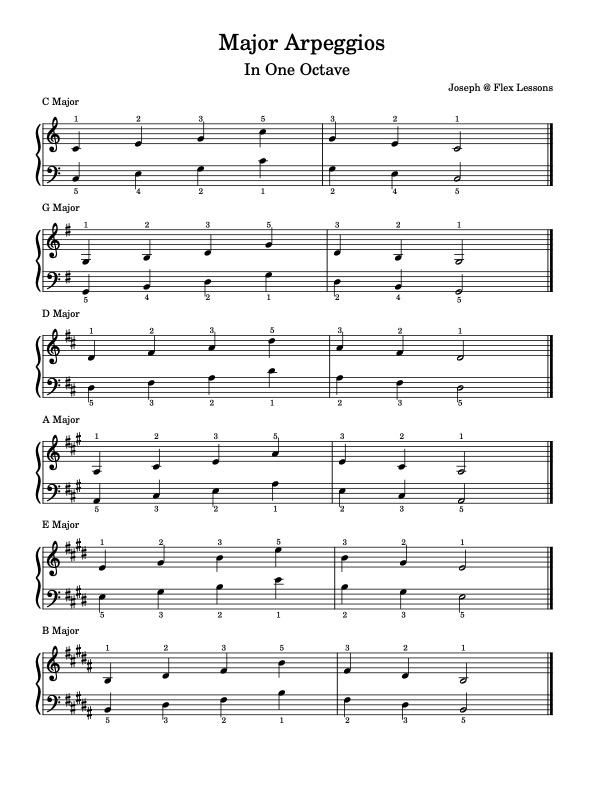 Major Arpeggios

In One Octave

Joseph @ Flex Lessons

C Major

1 2 3 5 3 2 1

5 4 2 1 2 4 5

G Major

1 2 3 5 3 2 1

5 4 2 1 2 4 5

D Major

1 2 3 5 3 2 1

5 3 2 1 2 3 5

A Major

1 2 3 5 3 2 1

5 3 2 1 2 3 5

E Major

1 2 3 5 3 2 1

5 3 2 1 2 3 5

B Major

1 2 3 5 3 2 1

5 3 2 1 2 3 5